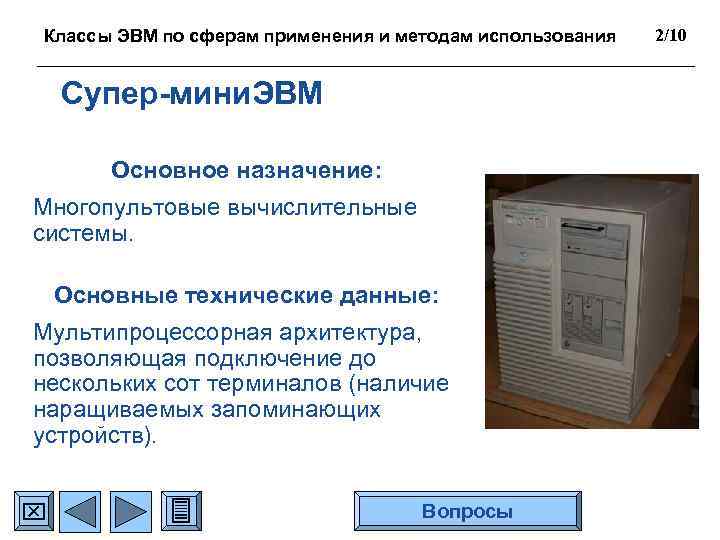 Классы ЭВМ по сферам применения и методам использования 2/10

Супер-миниЭВМ

Основное назначение:

Многопультовые вычислительные системы.

Основные технические данные:

Мультипроцессорная архитектура, позволяющая подключение до нескольких сот терминалов (наличие наращиваемых запоминающих устройств).

Вопросы